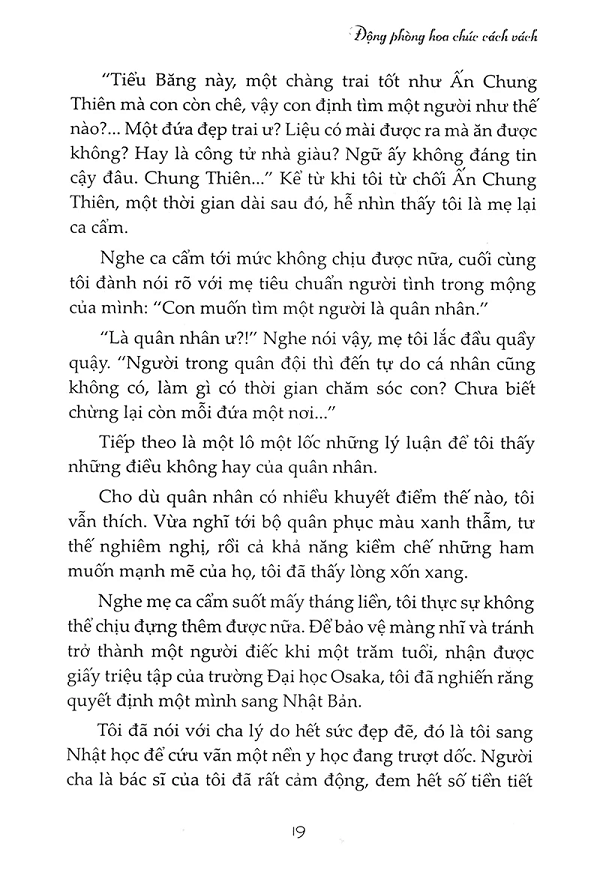 Động phòng hoa chúc cách vách

"Tiểu Băng này, một chàng trai tốt như Ấn Chung Thiên mà con còn chê, vậy con định tìm một người như thế nào?... Một đứa đẹp trai ư? Liệu có mài được ra mà ăn được không? Hay là công tử nhà giàu? Ngữ ấy không đáng tin cậy đâu. Chung Thiên..." Kể từ khi tôi từ chối Ấn Chung Thiên, một thời gian dài sau đó, hễ nhìn thấy tôi là mẹ lại ca cẩm.

Nghe ca cẩm tới mức không chịu được nữa, cuối cùng tôi đành nói rõ với mẹ tiêu chuẩn người tình trong mộng của mình: "Con muốn tìm một người là quân nhân."

"Là quân nhân ư?!" Nghe nói vậy, mẹ tôi lắc đầu quầy quậy. "Người trong quân đội thì đến tự do cá nhân cũng không có, làm gì có thời gian chăm sóc con? Chưa biết chừng lại còn mỗi đứa một nơi..."

Tiếp theo là một lô một lốc những lý luận để tôi thấy những điều không hay của quân nhân.

Cho dù quân nhân có nhiều khuyết điểm thế nào, tôi vẫn thích. Vừa nghĩ tới bộ quân phục màu xanh thẫm, tư thế nghiêm nghị, rồi cả khả năng kiềm chế những ham muốn mạnh mẽ của họ, tôi đã thấy lòng xốn xang.

Nghe mẹ ca cẩm suốt mấy tháng liền, tôi thực sự không thể chịu đựng thêm được nữa. Để bảo vệ màng nhĩ và tránh trở thành một người điếc khi một trăm tuổi, nhận được giấy triệu tập của trường Đại học Osaka, tôi đã nghiến răng quyết định một mình sang Nhật Bản.

Tôi đã nói với cha lý do hết sức đẹp đẽ, đó là tôi sang Nhật học để cứu vãn một nền y học đang trượt dốc. Người cha là bác sĩ của tôi đã rất cảm động, đem hết số tiền tiết

19